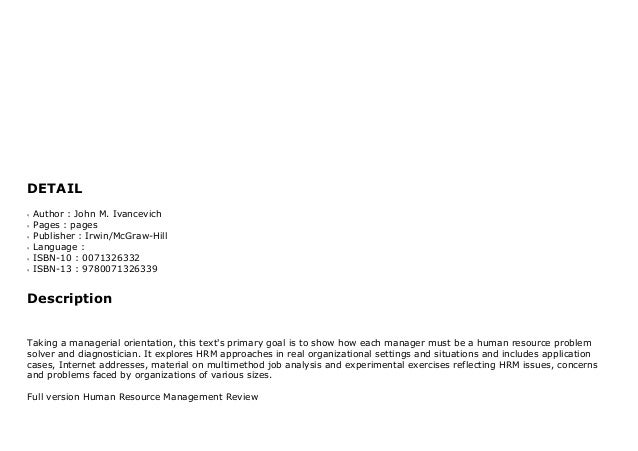 DETAIL

- Author : John M. Ivancevich
- Pages : pages
- Publisher : Irwin/McGraw-Hill
- Language :
- ISBN-10 : 0071326332
- ISBN-13 : 9780071326339

Description

Taking a managerial orientation, this text's primary goal is to show how each manager must be a human resource problem solver and diagnostician. It explores HRM approaches in real organizational settings and situations and includes application cases, Internet addresses, material on multimethod job analysis and experimental exercises reflecting HRM issues, concerns and problems faced by organizations of various sizes.

Full version Human Resource Management Review